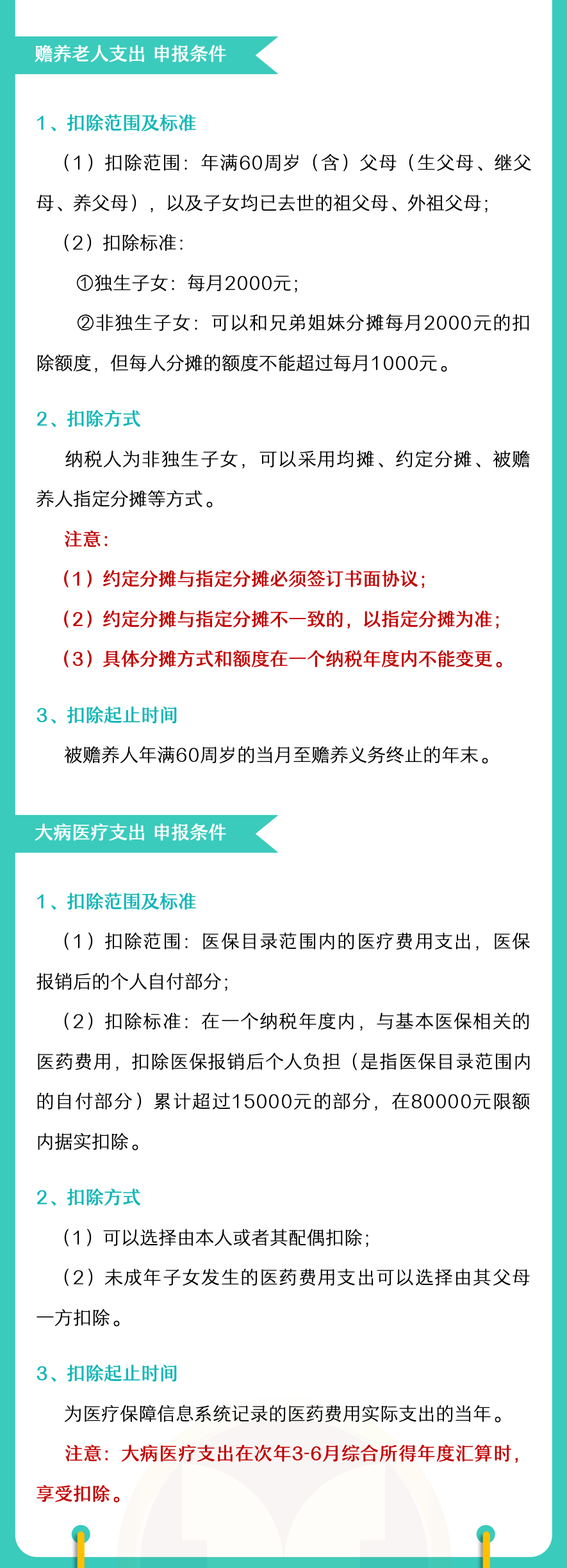 赡养老人支出 申报条件

1、扣除范围及标准

（1）扣除范围：年满60周岁（含）父母（生父母、继父母、养父母），以及子女均已去世的祖父母、外祖父母；

（2）扣除标准：

①独生子女：每月2000元；

②非独生子女：可以和兄弟姐妹分摊每月2000元的扣除额度，但每人分摊的额度不能超过每月1000元。

2、扣除方式

纳税人为非独生子女，可以采用均摊、约定分摊、被赡养人指定分摊等方式。

注意：

（1）约定分摊与指定分摊必须签订书面协议；

（2）约定分摊与指定分摊不一致的，以指定分摊为准；

（3）具体分摊方式和额度在一个纳税年度内不能变更。

3、扣除起止时间

被赡养人年满60周岁的当月至赡养义务终止的年末。

大病医疗支出 申报条件

1、扣除范围及标准

（1）扣除范围：医保目录范围内的医疗费用支出，医保报销后的个人自付部分；

（2）扣除标准：在一个纳税年度内，与基本医保相关的医药费用，扣除医保报销后个人负担（是指医保目录范围内的自付部分）累计超过15000元的部分，在80000元限额内据实扣除。

2、扣除方式

（1）可以选择由本人或者其配偶扣除；

（2）未成年子女发生的医药费用支出可以选择由其父母一方扣除。

3、扣除起止时间

为医疗保障信息系统记录的医药费用实际支出的当年。

注意：大病医疗支出在次年3-6月综合所得年度汇算时，享受扣除。